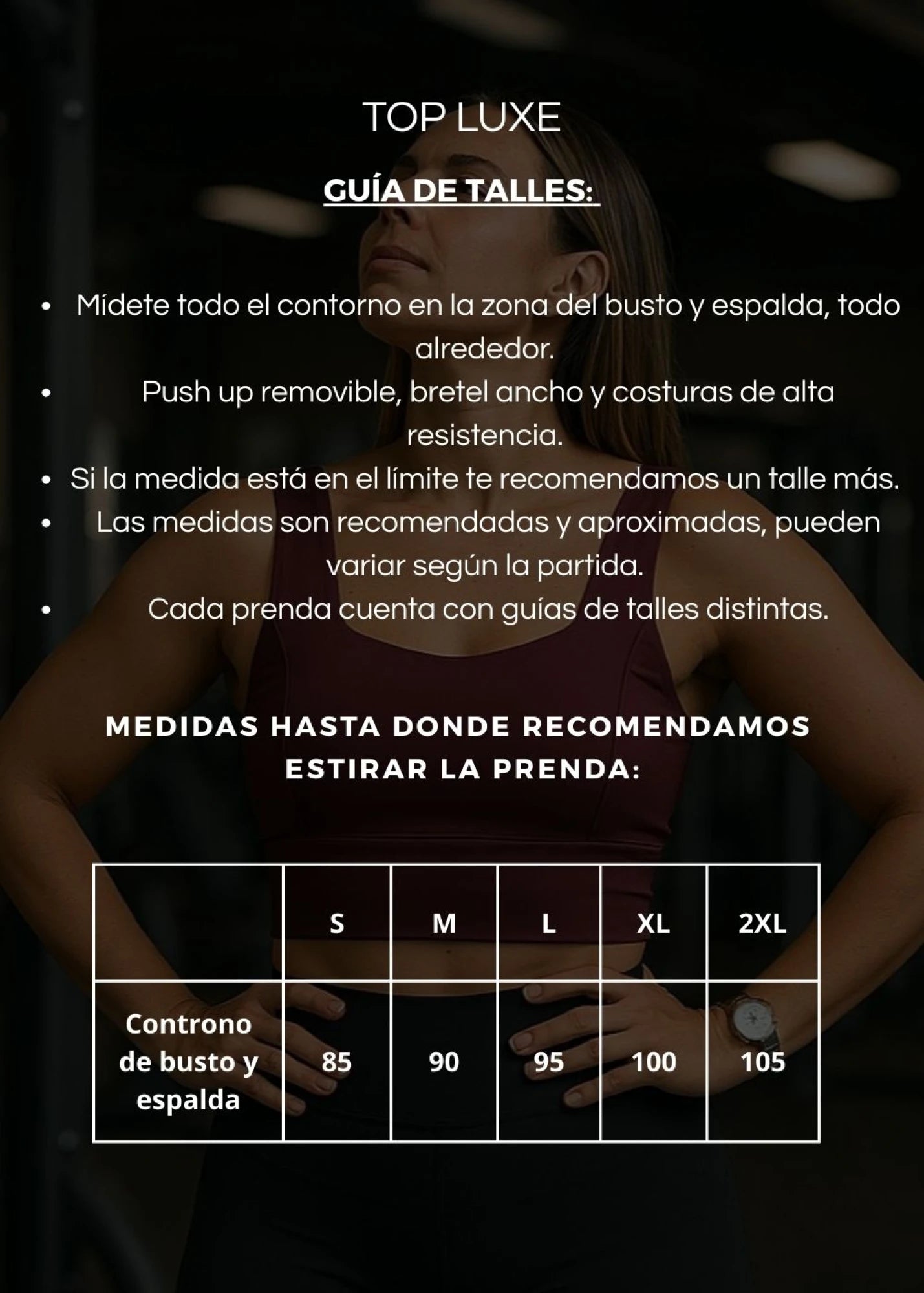 TOP LUXE

GUÍA DE TALLES:

• Mídete todo el contorno en la zona del busto y espalda, todo alrededor.
• Push up removible, bretel ancho y costuras de alta resistencia.
• Si la medida está en el límite te recomendamos un talle más.
• Las medidas son recomendadas y aproximadas, pueden variar según la partida.
• Cada prenda cuenta con guías de talles distintas.

MEDIDAS HASTA DONDE RECOMENDAMOS ESTIRAR LA PRENDA:

| | S | M | L | XL | 2XL |
|---|---|---|---|---|---|
| Controno de busto y espalda | 85 | 90 | 95 | 100 | 105 |